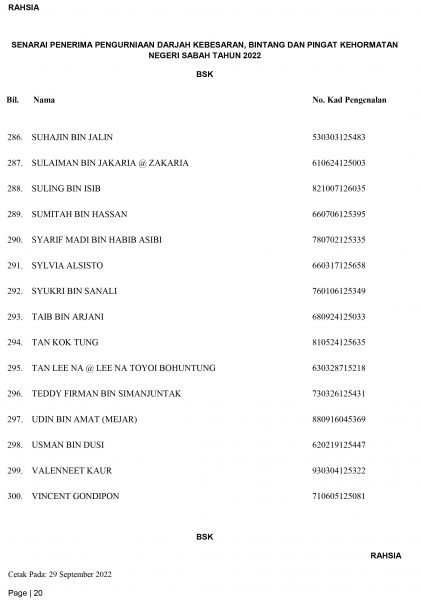 RAHSIA

SENARAI PENERIMA PENGURNIAAN DARJAH KEBESARAN, BINTANG DAN PINGAT KEHORMATAN NEGERI SABAH TAHUN 2022

BSK

| Bil. | Nama | No. Kad Pengenalan |
|---|---|---|
| 286. | SUHAJIN BIN JALIN | 530303125483 |
| 287. | SULAIMAN BIN JAKARIA @ ZAKARIA | 610624125003 |
| 288. | SULING BIN ISIB | 821007126035 |
| 289. | SUMITAH BIN HASSAN | 660706125395 |
| 290. | SYARIF MADI BIN HABIB ASIBI | 780702125335 |
| 291. | SYLVIA ALSISTO | 660317125658 |
| 292. | SYUKRI BIN SANALI | 760106125349 |
| 293. | TAIB BIN ARJANI | 680924125033 |
| 294. | TAN KOK TUNG | 810524125635 |
| 295. | TAN LEE NA @ LEE NA TOYOI BOHUNTUNG | 630328715218 |
| 296. | TEDDY FIRMAN BIN SIMANJUNTAK | 730326125431 |
| 297. | UDIN BIN AMAT (MEJAR) | 880916045369 |
| 298. | USMAN BIN DUSI | 620219125447 |
| 299. | VALENNEET KAUR | 930304125322 |
| 300. | VINCENT GONDIPON | 710605125081 |

BSK

RAHSIA

Cetak Pada: 29 September 2022

Page | 20